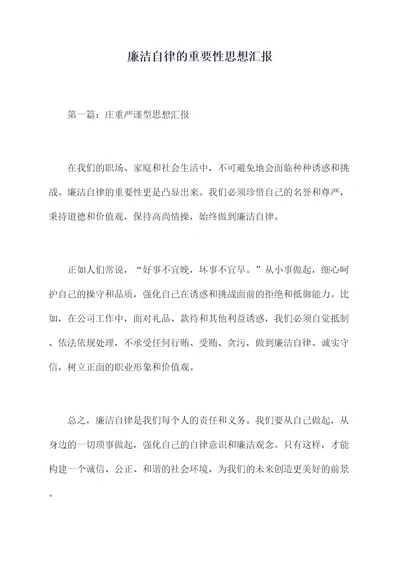 廉洁自律的重要性思想汇报

第一篇：庄重严谨型思想汇报

在我们的职场、家庭和社会生活中，不可避免地会面临种种诱惑和挑战。廉洁自律的重要性更是凸显出来。我们必须珍惜自己的名誉和尊严，秉持道德和价值观，保持高尚情操，始终做到廉洁自律。

正如人们常说，“好事不宜晚，坏事不宜早。”从小事做起，细心呵护自己的操守和品质，强化自己在诱惑和挑战面前的拒绝和抵御能力。比如，在公司工作中，面对礼品、款待和其他利益诱惑，我们必须自觉抵制、依法依规处理，不承受任何行贿、受贿、贪污，做到廉洁自律、诚实守信，树立正面的职业形象和价值观。

总之，廉洁自律是我们每个人的责任和义务。我们要从自己做起，从身边的一切琐事做起，强化自己的自律意识和廉洁观念。只有这样，才能构建一个诚信、公正、和谐的社会环境，为我们的未来创造更美好的前景。